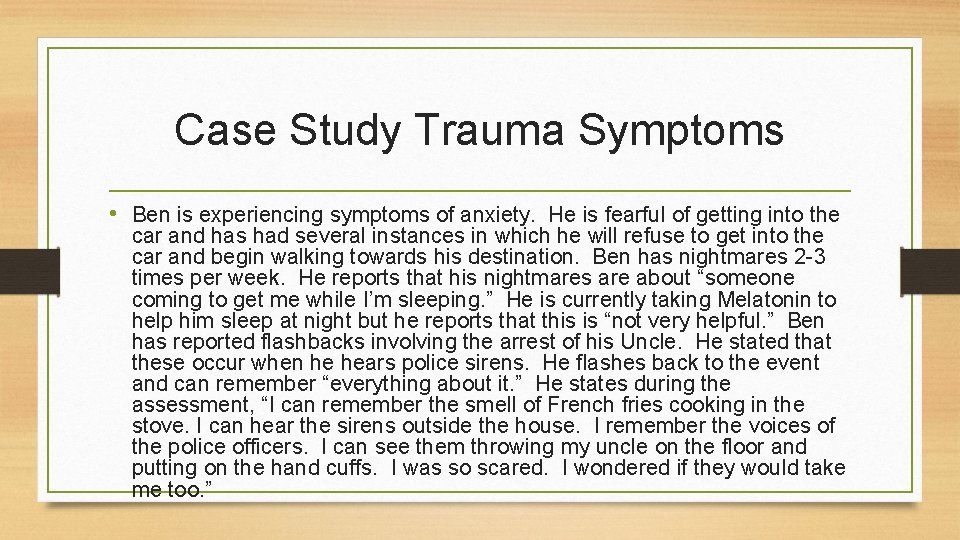 Case Study Trauma Symptoms

• Ben is experiencing symptoms of anxiety. He is fearful of getting into the car and has had several instances in which he will refuse to get into the car and begin walking towards his destination. Ben has nightmares 2-3 times per week. He reports that his nightmares are about “someone coming to get me while I’m sleeping.” He is currently taking Melatonin to help him sleep at night but he reports that this is “not very helpful.” Ben has reported flashbacks involving the arrest of his Uncle. He stated that these occur when he hears police sirens. He flashes back to the event and can remember “everything about it.” He states during the assessment, “I can remember the smell of French fries cooking in the stove. I can hear the sirens outside the house. I remember the voices of the police officers. I can see them throwing my uncle on the floor and putting on the hand cuffs. I was so scared. I wondered if they would take me too.”